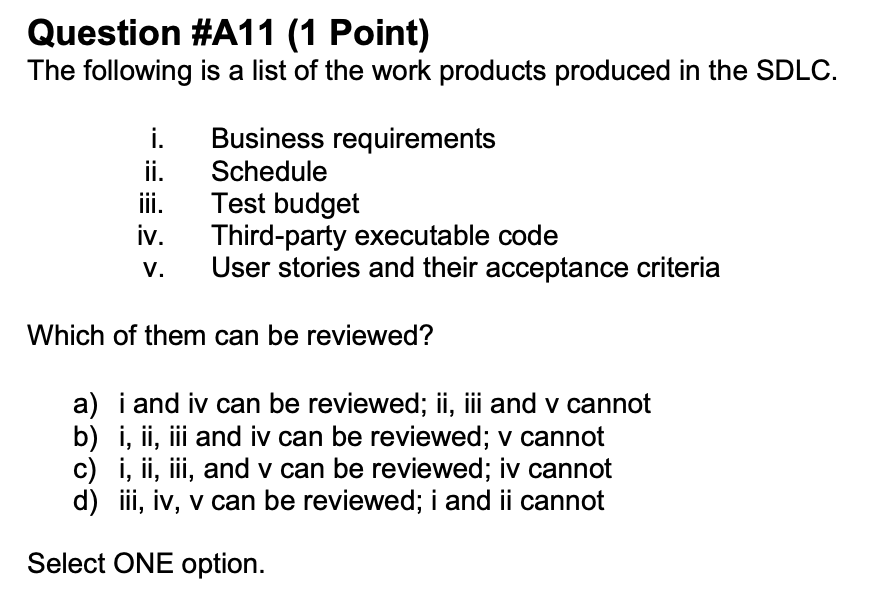 Question #A11 (1 Point)
The following is a list of the work products produced in the SDLC.

i. Business requirements
ii. Schedule
iii. Test budget
iv. Third-party executable code
v. User stories and their acceptance criteria

Which of them can be reviewed?

a) i and iv can be reviewed; ii, iii and v cannot
b) i, ii, iii and iv can be reviewed; v cannot
c) i, ii, iii, and v can be reviewed; iv cannot
d) iii, iv, v can be reviewed; i and ii cannot

Select ONE option.